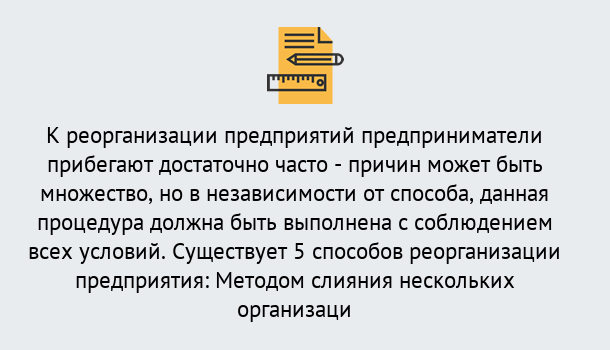 К реорганизации предприятий предприниматели прибегают достаточно часто - причин может быть множество, но в независимости от способа, данная процедура должна быть выполнена с соблюдением всех условий. Существует 5 способов реорганизации предприятия: Методом слияния нескольких организаци